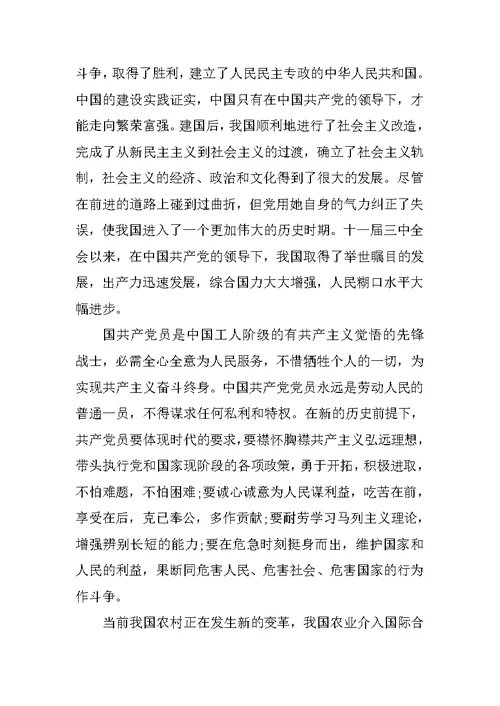 斗争，取得了胜利，建立了人民民主专政的中华人民共和国。中国的建设实践证实，中国只有在中国共产党的领导下，才能走向繁荣富强。建国后，我国顺利地进行了社会主义改造，完成了从新民主主义到社会主义的过渡，确立了社会主义轨制，社会主义的经济、政治和文化得到了很大的发展。尽管在前进的道路上碰到过曲折，但党用她自身的气力纠正了失误，使我国进入了一个更加伟大的历史时期。十一届三中全会以来，在中国共产党的领导下，我国取得了举世瞩目的发展，出产力迅速发展，综合国力大大增强，人民糊口水平大幅进步。

国共产党员是中国工人阶级的有共产主义觉悟的先锋战士，必需全心全意为人民服务，不惜牺牲个人的一切，为实现共产主义奋斗终身。中国共产党党员永远是劳动人民的普通一员，不得谋求任何私利和特权。在新的历史前提下，共产党员要体现时代的要求，要襟怀胸襟共产主义弘远理想，带头执行党和国家现阶段的各项政策，勇于开拓，积极进取，不怕难题，不怕困难;要诚心诚意为人民谋利益，吃苦在前，享受在后，克己奉公，多作贡献;要耐劳学习马列主义理论，增强辨别长短的能力;要在危急时刻挺身而出，维护国家和人民的利益，果断同危害人民、危害社会、危害国家的行为作斗争。

当前我国农村正在发生新的变革，我国农业介入国际合